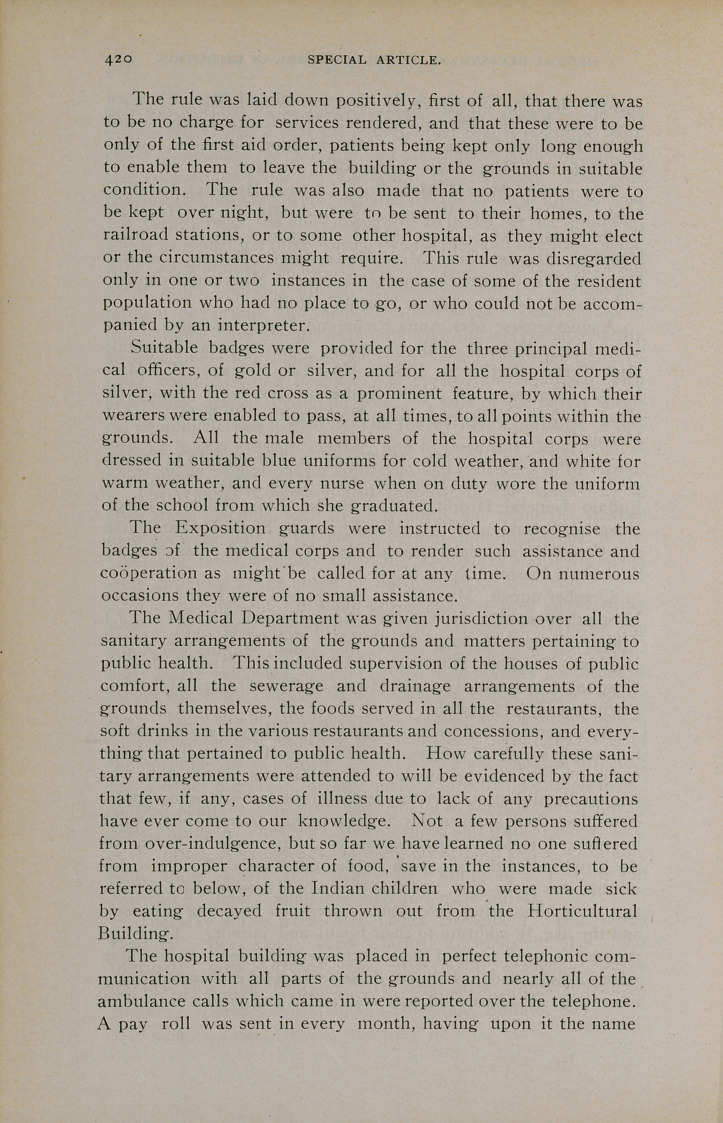 420 SPECIAL ARTICLE.

The rule was laid down positively, first of all, that there was to be no charge for services rendered, and that these were to be only of the first aid order, patients being kept only long enough to enable them to leave the building or the grounds in suitable condition. The rule was also made that no patients were to be kept over night, but were to be sent to their homes, to the railroad stations, or to some other hospital, as they might elect or the circumstances might require. This rule was disregarded only in one or two instances in the case of some of the resident population who had no place to go, or who could not be accompanied by an interpreter.

Suitable badges were provided for the three principal medical officers, of gold or silver, and for all the hospital corps of silver, with the red cross as a prominent feature, by which their wearers were enabled to pass, at all times, to all points within the grounds. All the male members of the hospital corps were dressed in suitable blue uniforms for cold weather, and white for warm weather, and every nurse when on duty wore the uniform of the school from which she graduated.

The Exposition guards were instructed to recognise the badges of the medical corps and to render such assistance and coöperation as might be called for at any time. On numerous occasions they were of no small assistance.

The Medical Department was given jurisdiction over all the sanitary arrangements of the grounds and matters pertaining to public health. This included supervision of the houses of public comfort, all the sewerage and drainage arrangements of the grounds themselves, the foods served in all the restaurants, the soft drinks in the various restaurants and concessions, and everything that pertained to public health. How carefully these sanitary arrangements were attended to will be evidenced by the fact that few, if any, cases of illness due to lack of any precautions have ever come to our knowledge. Not a few persons suffered from over-indulgence, but so far we have learned no one suffered from improper character of food, save in the instances, to be referred to below, of the Indian children who were made sick by eating decayed fruit thrown out from the Horticultural Building.

The hospital building was placed in perfect telephonic communication with all parts of the grounds and nearly all of the ambulance calls which came in were reported over the telephone. A pay roll was sent in every month, having upon it the name